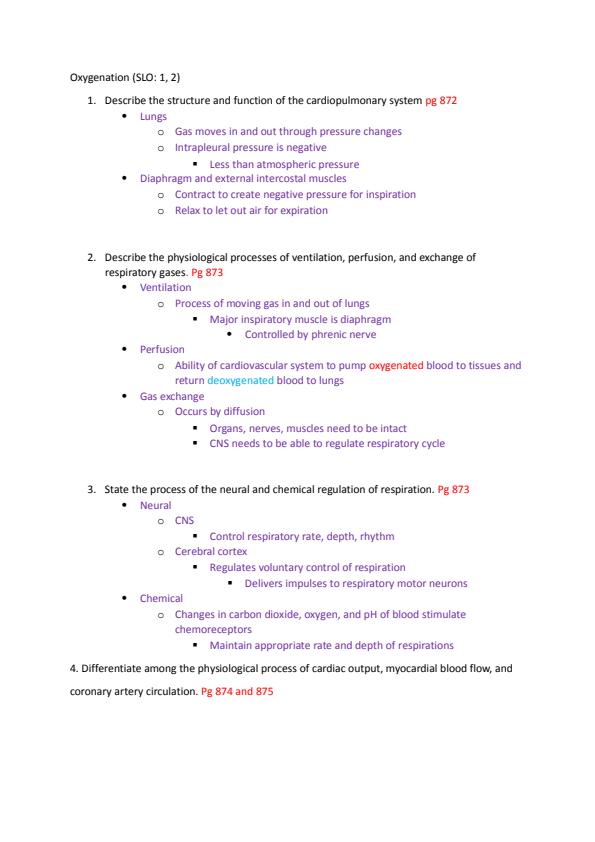 Oxygenation (SLO: 1, 2)

1. Describe the structure and function of the cardiopulmonary system pg 872
- Lungs
  - Gas moves in and out through pressure changes
  - Intrapleural pressure is negative
    - Less than atmospheric pressure
- Diaphragm and external intercostal muscles
  - Contract to create negative pressure for inspiration
  - Relax to let out air for expiration

2. Describe the physiological processes of ventilation, perfusion, and exchange of respiratory gases. Pg 873
- Ventilation
  - Process of moving gas in and out of lungs
    - Major inspiratory muscle is diaphragm
      - Controlled by phrenic nerve
- Perfusion
  - Ability of cardiovascular system to pump oxygenated blood to tissues and return deoxygenated blood to lungs
- Gas exchange
  - Occurs by diffusion
    - Organs, nerves, muscles need to be intact
    - CNS needs to be able to regulate respiratory cycle

3. State the process of the neural and chemical regulation of respiration. Pg 873
- Neural
  - CNS
    - Control respiratory rate, depth, rhythm
  - Cerebral cortex
    - Regulates voluntary control of respiration
      - Delivers impulses to respiratory motor neurons
- Chemical
  - Changes in carbon dioxide, oxygen, and pH of blood stimulate chemoreceptors
    - Maintain appropriate rate and depth of respirations

4. Differentiate among the physiological process of cardiac output, myocardial blood flow, and coronary artery circulation. Pg 874 and 875